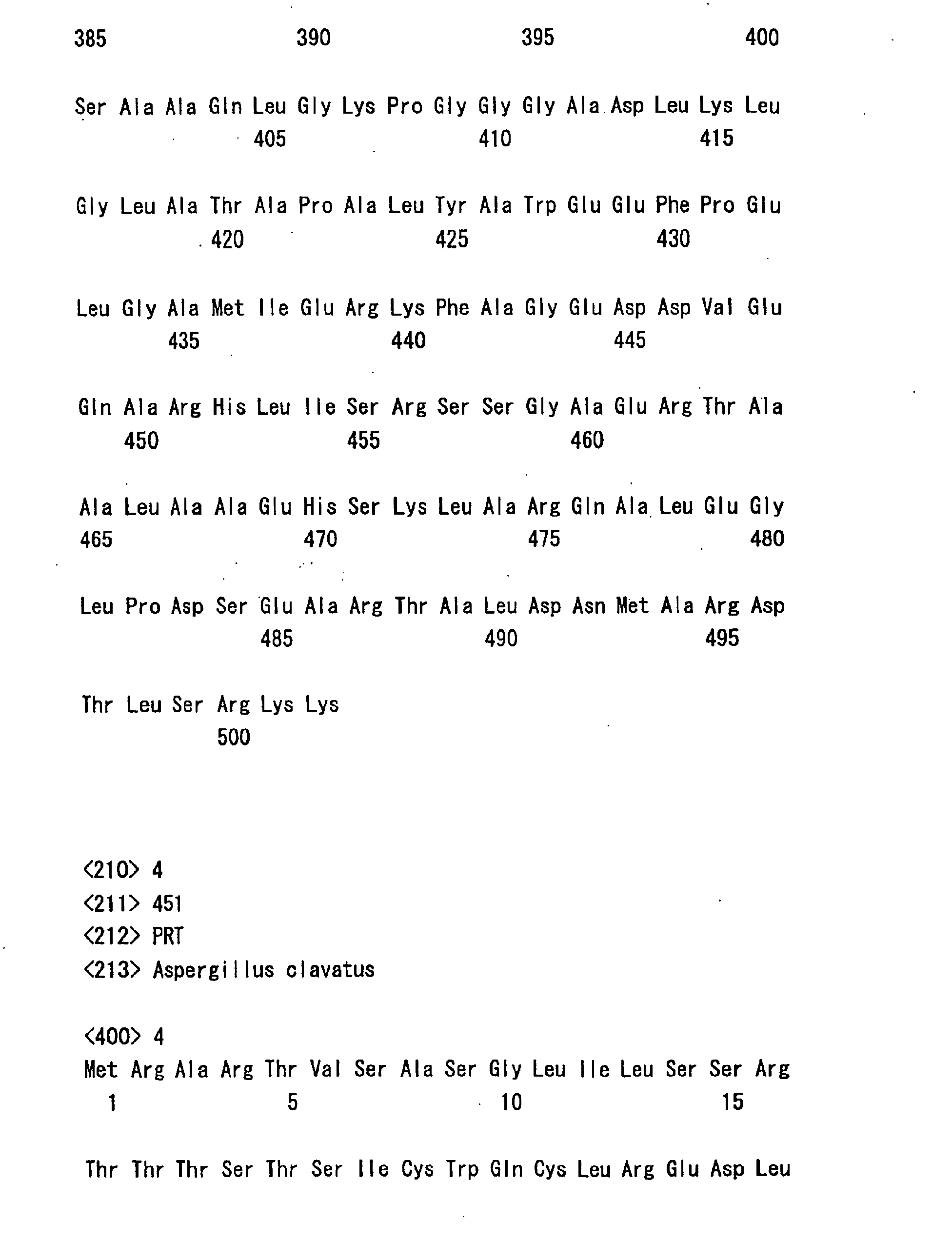 385 390 395 400

Ser Ala Ala Gln Leu Gly Lys Pro Gly Gly Gly Ala Asp Leu Lys Leu
405 410 415

Gly Leu Ala Thr Ala Pro Ala Leu Tyr Ala Trp Glu Glu Phe Pro Glu
420 425 430

Leu Gly Ala Met Ile Glu Arg Lys Phe Ala Gly Glu Asp Asp Val Glu
435 440 445

Gln Ala Arg His Leu Ile Ser Arg Ser Ser Gly Ala Glu Arg Thr Ala
450 455 460

Ala Leu Ala Ala Glu His Ser Lys Leu Ala Arg Gln Ala Leu Glu Gly
465 470 475 480

Leu Pro Asp Ser Glu Ala Arg Thr Ala Leu Asp Asn Met Ala Arg Asp
485 490 495

Thr Leu Ser Arg Lys Lys
500

<210> 4
<211> 451
<212> PRT
<213> Aspergillus clavatus

<400> 4
Met Arg Ala Arg Thr Val Ser Ala Ser Gly Leu Ile Leu Ser Ser Arg
1 5 10 15

Thr Thr Thr Ser Thr Ser Ile Cys Trp Gln Cys Leu Arg Glu Asp Leu